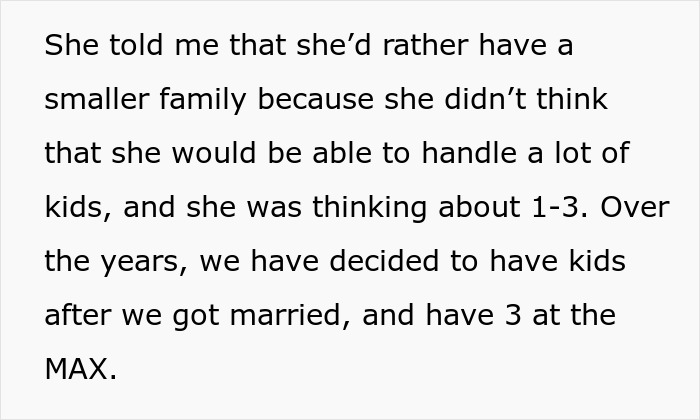 She told me that she’d rather have a smaller family because she didn’t think that she would be able to handle a lot of kids, and she was thinking about 1-3. Over the years, we have decided to have kids after we got married, and have 3 at the MAX.